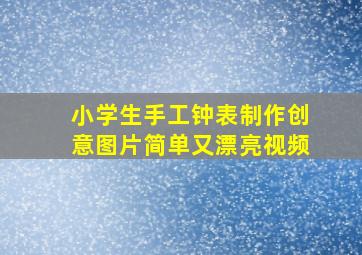 小学生手工钟表制作创意图片简单又漂亮视频